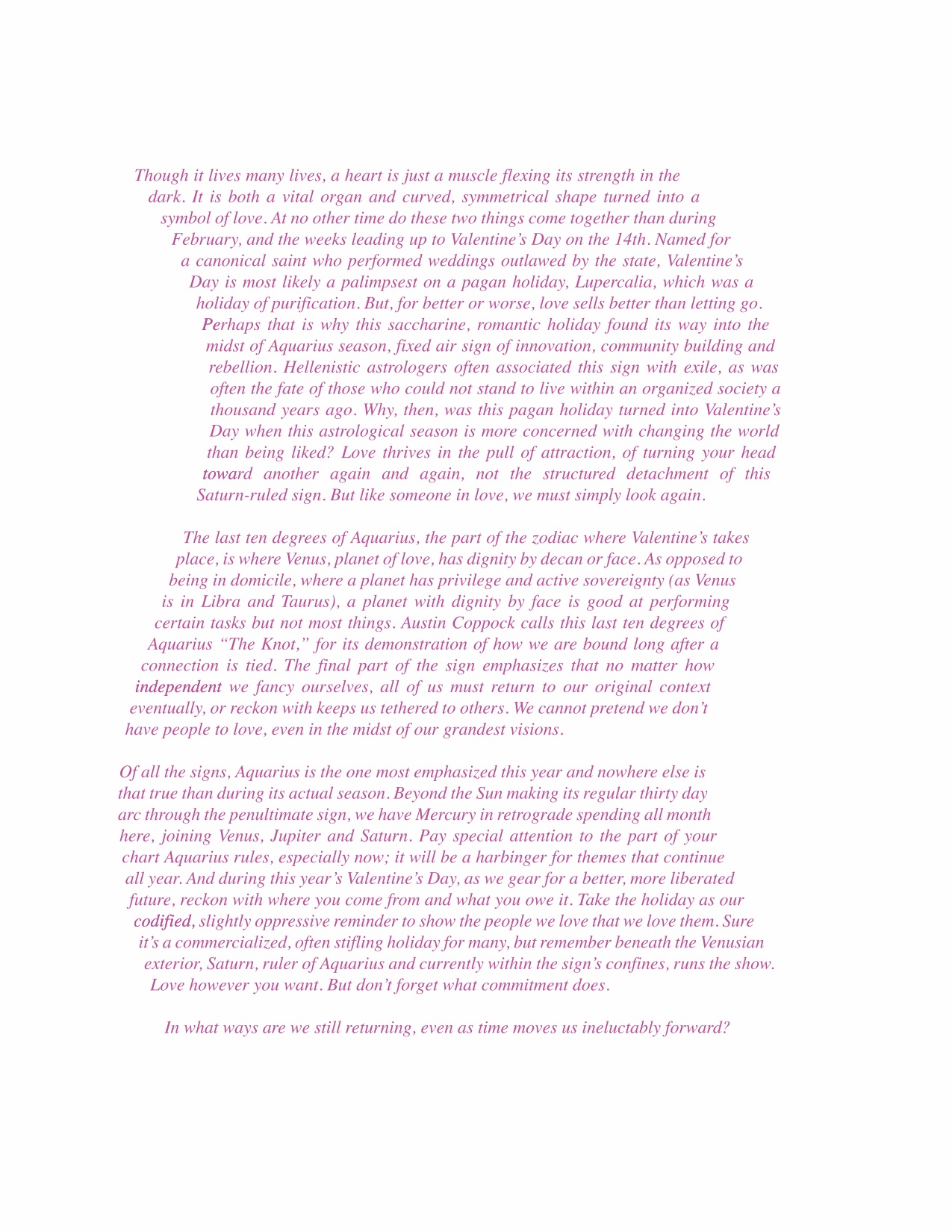 Though it lives many lives, a heart is just a muscle flexing its strength in the dark. It is both a vital organ and curved, symmetrical shape turned into a symbol of love. At no other time do these two things come together than during February, and the weeks leading up to Valentine's Day on the 14th. Named for a canonical saint who performed weddings outlawed by the state, Valentine's Day is most likely a palimpsest on a pagan holiday, Lupercalia, which was a holiday of purification. But, for better or worse, love sells better than letting go. Perhaps that is why this saccharine, romantic holiday found its way into the midst of Aquarius season, fixed air sign of innovation, community building and rebellion. Hellenistic astrologers often associated this sign with exile, as was often the fate of those who could not stand to live within an organized society a thousand years ago. Why, then, was this pagan holiday turned into Valentine's Day when this astrological season is more concerned with changing the world than being liked? Love thrives in the pull of attraction, of turning your head toward another again and again, not the structured detachment of this Saturn-ruled sign. But like someone in love, we must simply look again.

The last ten degrees of Aquarius, the part of the zodiac where Valentine's takes place, is where Venus, planet of love, has dignity by decan or face. As opposed to being in domicile, where a planet has privilege and active sovereignty (as Venus is in Libra and Taurus), a planet with dignity by face is good at performing certain tasks but not most things. Austin Coppock calls this last ten degrees of Aquarius "The Knot," for its demonstration of how we are bound long after a connection is tied. The final part of the sign emphasizes that no matter how independent we fancy ourselves, all of us must return to our original context eventually, or reckon with keeps us tethered to others. We cannot pretend we don't have people to love, even in the midst of our grandest visions.

Of all the signs, Aquarius is the one most emphasized this year and nowhere else is that true than during its actual season. Beyond the Sun making its regular thirty day arc through the penultimate sign, we have Mercury in retrograde spending all month here, joining Venus, Jupiter and Saturn. Pay special attention to the part of your chart Aquarius rules, especially now; it will be a harbinger for themes that continue all year. And during this year's Valentine's Day, as we gear for a better, more liberated future, reckon with where you come from and what you owe it. Take the holiday as our codified, slightly oppressive reminder to show the people we love that we love them. Sure it's a commercialized, often stifling holiday for many, but remember beneath the Venusian exterior, Saturn, ruler of Aquarius and currently within the sign's confines, runs the show. Love however you want. But don't forget what commitment does.

In what ways are we still returning, even as time moves us ineluctably forward?